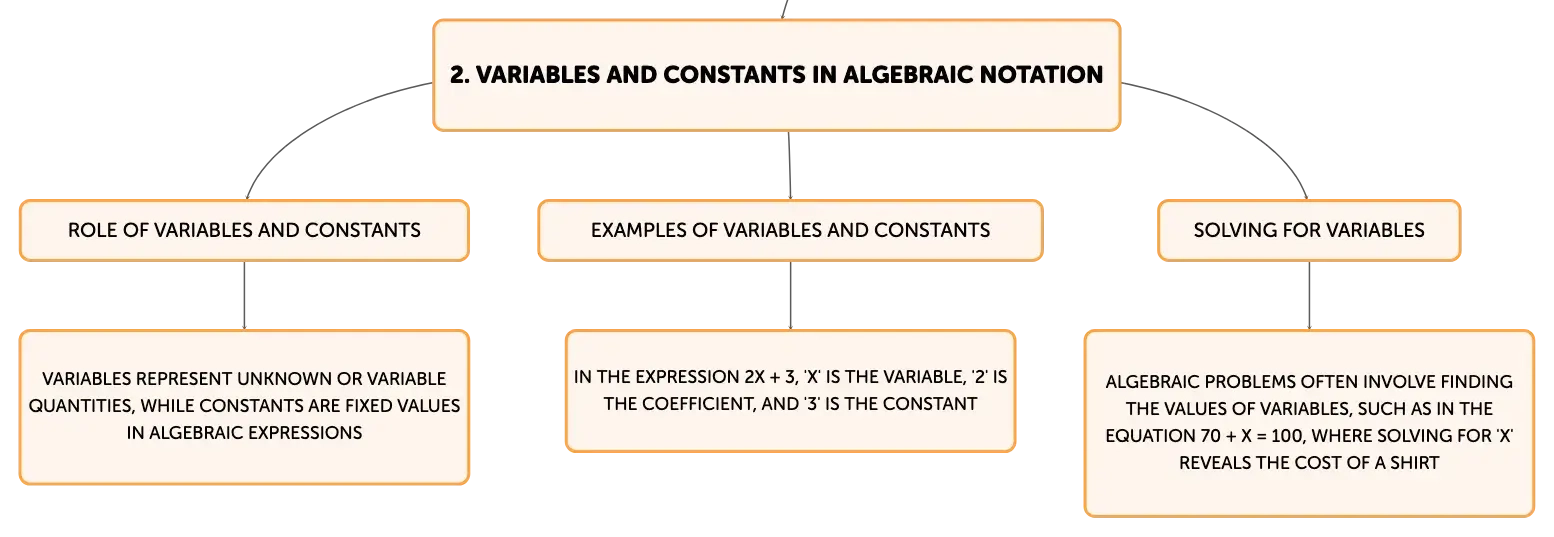 2. VARIABLES AND CONSTANTS IN ALGEBRAIC NOTATION

ROLE OF VARIABLES AND CONSTANTS

VARIABLES REPRESENT UNKNOWN OR VARIABLE QUANTITIES, WHILE CONSTANTS ARE FIXED VALUES IN ALGEBRAIC EXPRESSIONS

EXAMPLES OF VARIABLES AND CONSTANTS

IN THE EXPRESSION 2X + 3, 'X' IS THE VARIABLE, '2' IS THE COEFFICIENT, AND '3' IS THE CONSTANT

SOLVING FOR VARIABLES

ALGEBRAIC PROBLEMS OFTEN INVOLVE FINDING THE VALUES OF VARIABLES, SUCH AS IN THE EQUATION 70 + X = 100, WHERE SOLVING FOR 'X' REVEALS THE COST OF A SHIRT